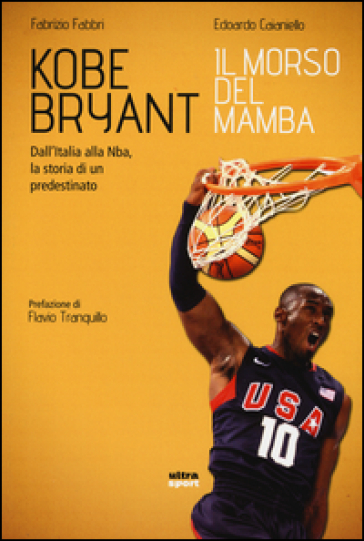 Fabrizio Fabbri

Edoardo Caianiello

KOBE BRYANT

IL MORSO DEL MAMBA

Dall'Italia alla Nba, la storia di un predestinato

Prefazione di
Flavio Tranquillo

USA
10

ultra
sport